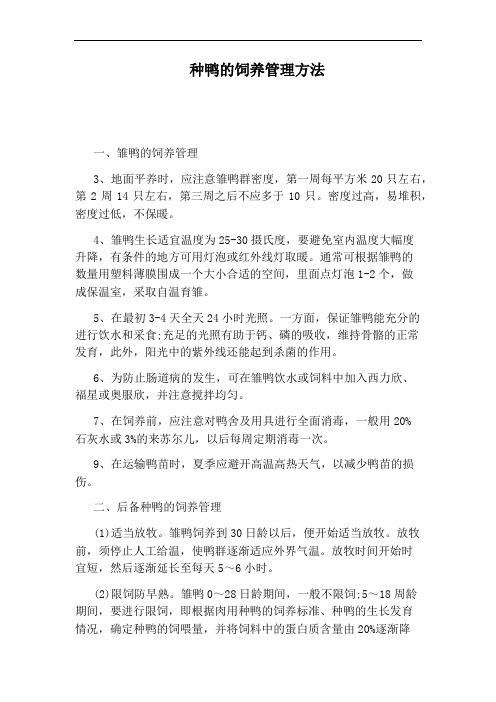 种鸭的饲养管理方法

一、雏鸭的饲养管理

3、地面平养时，应注意雏鸭群密度，第一周每平方米 20 只左右，第 2 周 14 只左右，第三周之后不应多于 10 只。密度过高，易堆积，密度过低，不保暖。

4、雏鸭生长适宜温度为 25-30 摄氏度，要避免室内温度大幅度升降，有条件的地方可用灯泡或红外线灯取暖。通常可根据雏鸭的数量用塑料薄膜围成一个大小合适的空间，里面点灯泡 1-2 个，做成保温室，采取自温育雏。

5、在最初 3-4 天全天 24 小时光照。一方面，保证雏鸭能充分的进行饮水和采食;充足的光照有助于钙、磷的吸收，维持骨骼的正常发育，此外，阳光中的紫外线还能起到杀菌的作用。

6、为防止肠道病的发生，可在雏鸭饮水或饲料中加入西力欣、福星或奥服欣，并注意搅拌均匀。

7、在饲养前，应注意对鸭舍及用具进行全面消毒，一般用 20%石灰水或 3%的来苏尔儿，以后每周定期消毒一次。

9、在运输鸭苗时，夏季应避开高温高热天气，以减少鸭苗的损伤。

二、后备种鸭的饲养管理

(1)适当放牧。雏鸭饲养到 30 日龄以后，便开始适当放牧。放牧前，须停止人工给温，使鸭群逐渐适应外界气温。放牧时间开始时宜短，然后逐渐延长至每天 5～6 小时。

(2)限饲防早熟。雏鸭 0～28 日龄期间，一般不限饲;5～18 周龄期间，要进行限饲，即根据肉用种鸭的饲养标准、种鸭的生长发育情况，确定种鸭的饲喂量，并将饲料中的蛋白质含量由 20%逐渐降